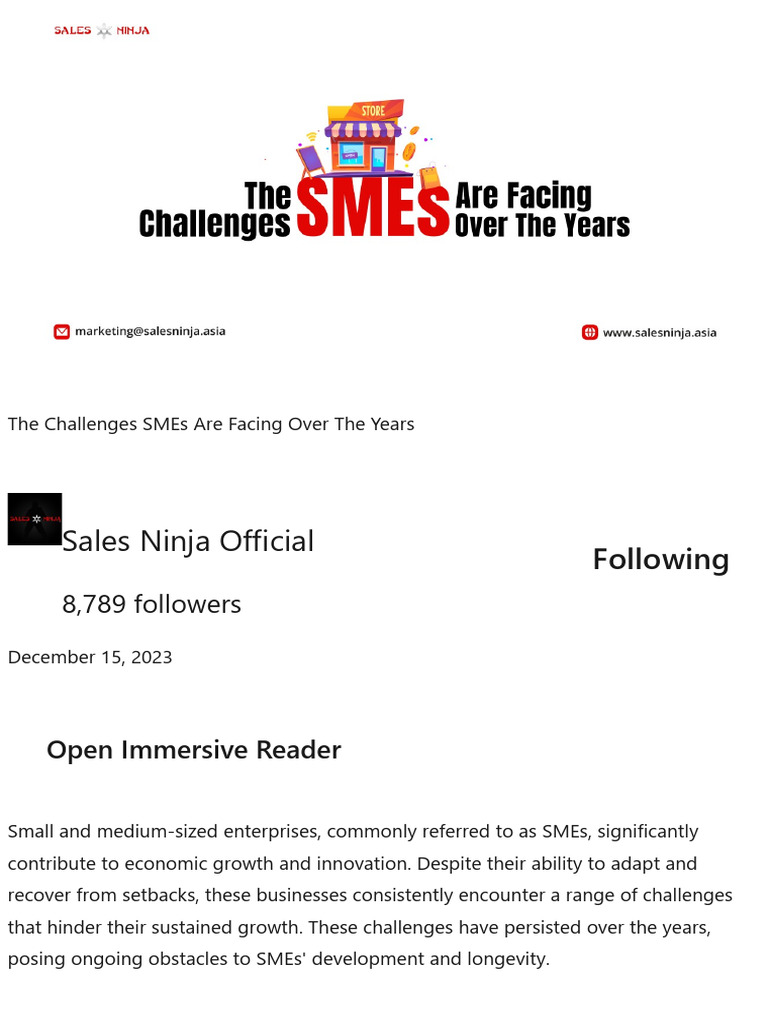 SALES NINJA

STORE

The Challenges SMEs Are Facing Over The Years

marketing@salesninja.asia

www.salesninja.asia

The Challenges SMEs Are Facing Over The Years

SALES NINJA

Sales Ninja Official

Following

8,789 followers

December 15, 2023

Open Immersive Reader

Small and medium-sized enterprises, commonly referred to as SMEs, significantly contribute to economic growth and innovation. Despite their ability to adapt and recover from setbacks, these businesses consistently encounter a range of challenges that hinder their sustained growth. These challenges have persisted over the years, posing ongoing obstacles to SMEs' development and longevity.